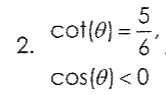 2. $\cot(\theta) = \frac{5}{6}$,

$\cos(\theta) < 0$